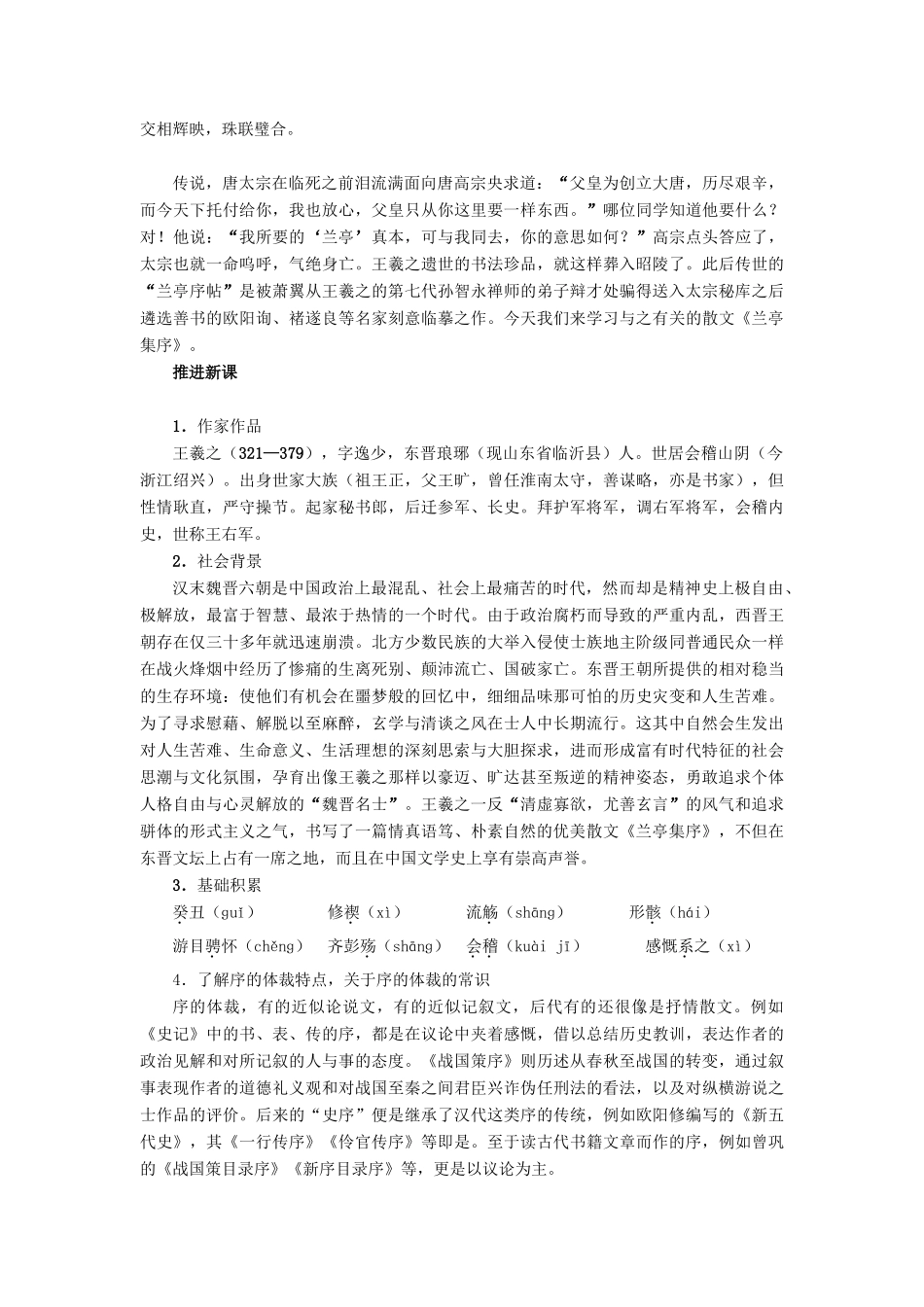 交相辉映，珠联璧合。

传说，唐太宗在临死之前泪流满面向唐高宗央求道：“父皇为创立大唐，历尽艰辛，而今天下托付给你，我也放心，父皇只从你这里要一样东西。”哪位同学知道他要什么？对！他说：“我所要的‘兰亭’真本，可与我同去，你的意思如何？”高宗点头答应了，太宗也就一命呜呼，气绝身亡。王羲之遗世的书法珍品，就这样葬入昭陵了。此后传世的“兰亭序帖”是被萧翼从王羲之的第七代孙智永禅师的弟子辩才处骗得送入太宗秘库之后遴选善书的欧阳询、褚遂良等名家刻意临摹之作。今天我们来学习与之有关的散文《兰亭集序》。

推进新课

1．作家作品

王羲之（321—379），字逸少，东晋琅琊（现山东省临沂县）人。世居会稽山阴（今浙江绍兴）。出身世家大族（祖王正，父王旷，曾任淮南太守，善谋略，亦是书家），但性情耿直，严守操节。起家秘书郎，后迁参军、长史。拜护军将军，调右军将军，会稽内史，世称王右军。

2．社会背景

汉末魏晋六朝是中国政治上最混乱、社会上最痛苦的时代，然而却是精神史上极自由、极解放，最富于智慧、最浓于热情的一个时代。由于政治腐朽而导致的严重内乱，西晋王朝存在仅三十多年就迅速崩溃。北方少数民族的大举入侵使士族地主阶级同普通民众一样在战火烽烟中经历了惨痛的生离死别、颠沛流亡、国破家亡。东晋王朝所提供的相对稳当的生存环境：使他们有机会在噩梦般的回忆中，细细品味那可怕的历史灾变和人生苦难。为了寻求慰藉、解脱以至麻醉，玄学与清谈之风在士人中长期流行。这其中自然会生发出对人生苦难、生命意义、生活理想的深刻思索与大胆探求，进而形成富有时代特征的社会思潮与文化氛围，孕育出像王羲之那样以豪迈、旷达甚至叛逆的精神姿态，勇敢追求个体人格自由与心灵解放的“魏晋名士”。王羲之一反“清虚寡欲，尤善玄言”的风气和追求骈体的形式主义之气，书写了一篇情真语笃、朴素自然的优美散文《兰亭集序》，不但在东晋文坛上占有一席之地，而且在中国文学史上享有崇高声誉。

3．基础积累

癸丑（guǐ） 修禊（xì） 流觞（shāng） 形骸（hái）

游目骋怀（chěng） 齐彭殇（shāng） 会稽（kuài jī） 感慨系之（xì）

4．了解序的体裁特点，关于序的体裁的常识

序的体裁，有的近似论说文，有的近似记叙文，后代有的还很像是抒情散文。例如《史记》中的书、表、传的序，都是在议论中夹着感慨，借以总结历史教训，表达作者的政治见解和对所记叙的人与事的态度。《战国策序》则历述从春秋至战国的转变，通过叙事表现作者的道德礼义观和对战国至秦之间君臣兴诈伪任刑法的看法，以及对纵横游说之士作品的评价。后来的“史序”便是继承了汉代这类序的传统，例如欧阳修编写的《新五代史》，其《一行传序》《伶官传序》等即是。至于读古代书籍文章而作的序，例如曾巩的《战国策目录序》《新序目录序》等，更是以议论为主。